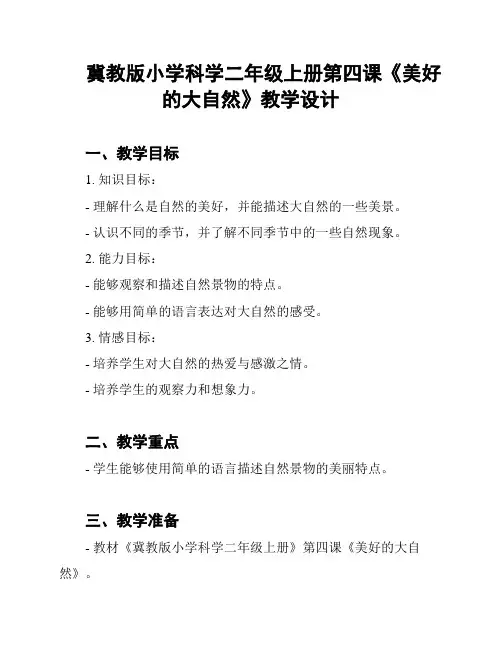 冀教版小学科学二年级上册第四课《美好的大自然》教学设计

一、教学目标

1. 知识目标：

- 理解什么是自然的美好，并能描述大自然的一些美景。

- 认识不同的季节，并了解不同季节中的一些自然现象。

2. 能力目标：

- 能够观察和描述自然景物的特点。

- 能够用简单的语言表达对大自然的感受。

3. 情感目标：

- 培养学生对大自然的热爱与感激之情。

- 培养学生的观察力和想象力。

二、教学重点

- 学生能够使用简单的语言描述自然景物的美丽特点。

三、教学准备

- 教材《冀教版小学科学二年级上册》第四课《美好的大自然》。